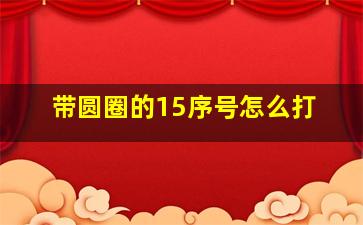 带圆圈的15序号怎么打